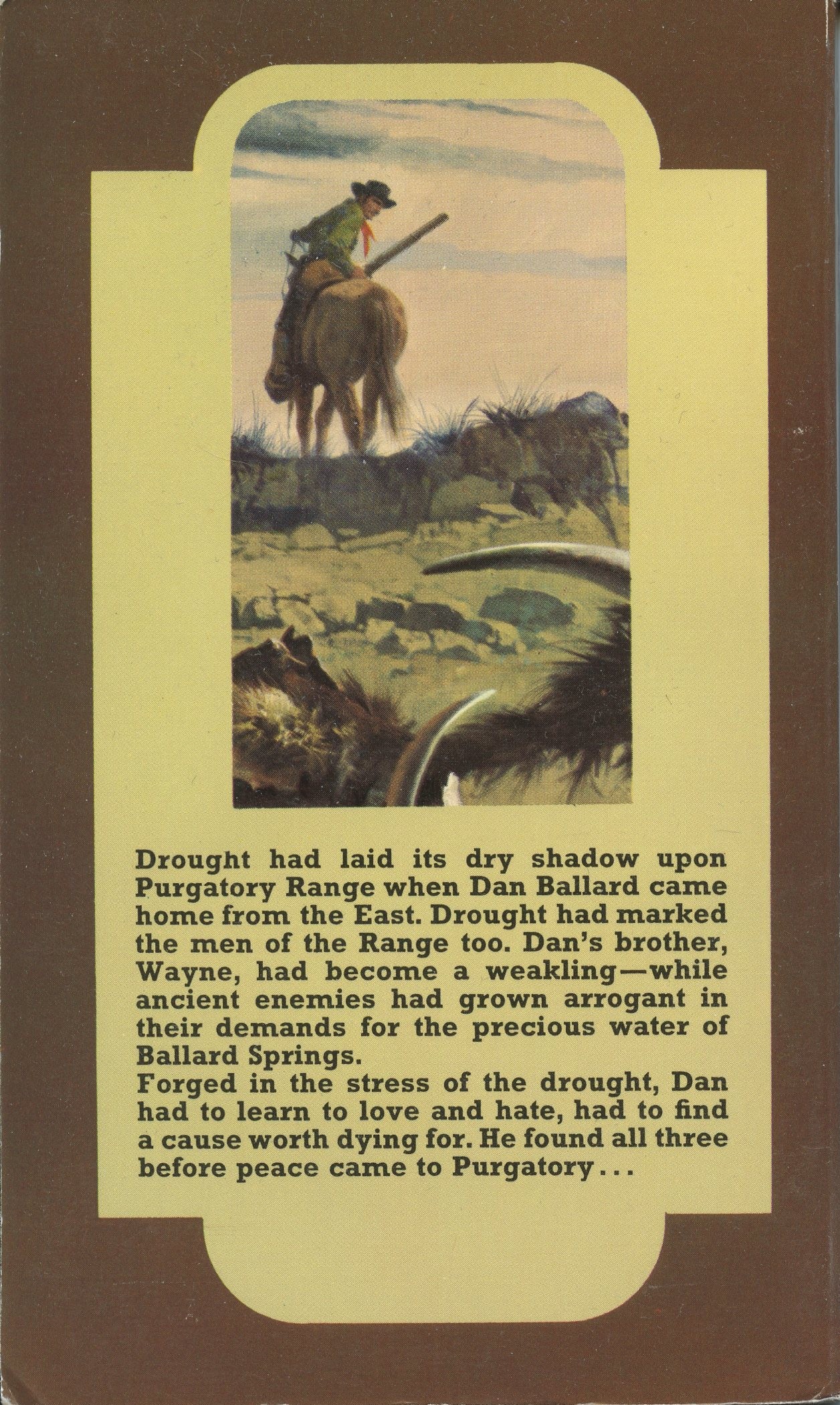 Drought had laid its dry shadow upon Purgatory Range when Dan Ballard came home from the East. Drought had marked the men of the Range too. Dan's brother, Wayne, had become a weakling—while ancient enemies had grown arrogant in their demands for the precious water of Ballard Springs.
Forged in the stress of the drought, Dan had to learn to love and hate, had to find a cause worth dying for. He found all three before peace came to Purgatory...